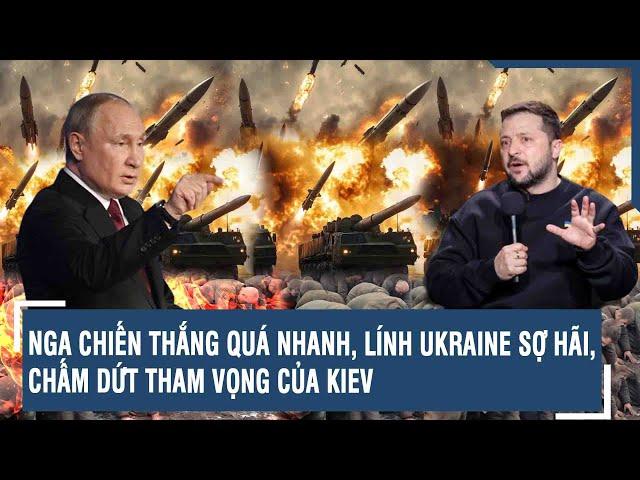 NGA CHIẾN THẮNG QUÁ NHANH, LÍNH UKRAINE SỢ HÃI, CHẤM DỨT THAM VỌNG CỦA KIEV